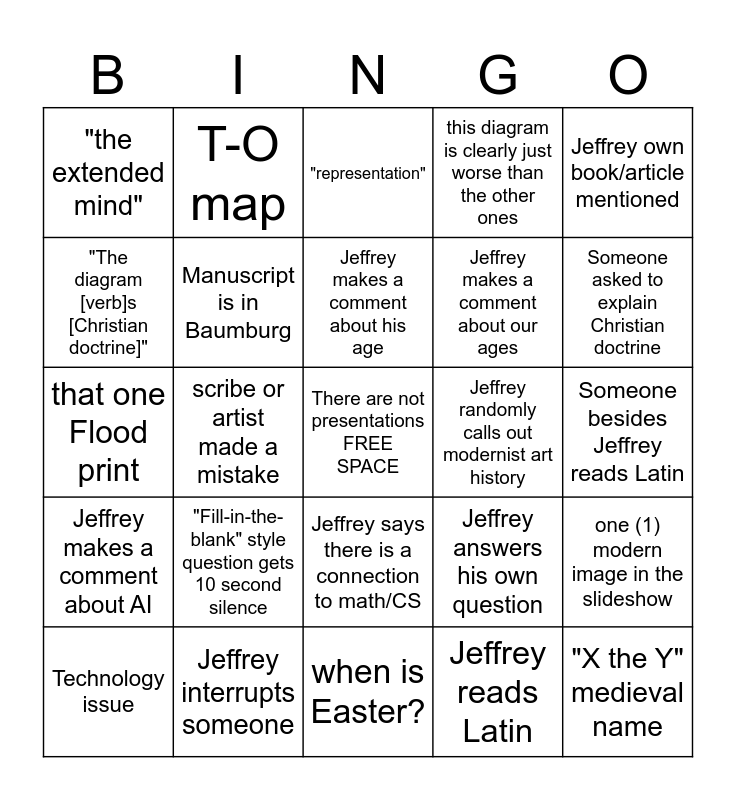 | B | I | N | G | O |
|---|---|---|---|---|
| "the extended mind" | T-O map | "representation" | this diagram is clearly just worse than the other ones | Jeffrey own book/article mentioned |
| "The diagram [verb]s [Christian doctrine]" | Manuscript is in Baumburg | Jeffrey makes a comment about his age | Jeffrey makes a comment about our ages | Someone asked to explain Christian doctrine |
| that one Flood print | scribe or artist made a mistake | There are not presentations FREE SPACE | Jeffrey randomly calls out modernist art history | Someone besides Jeffrey reads Latin |
| Jeffrey makes a comment about AI | "Fill-in-the-blank" style question gets 10 second silence | Jeffrey says there is a connection to math/CS | Jeffrey answers his own question | one (1) modern image in the slideshow |
| Technology issue | Jeffrey interrupts someone | when is Easter? | Jeffrey reads Latin | "X the Y" medieval name |